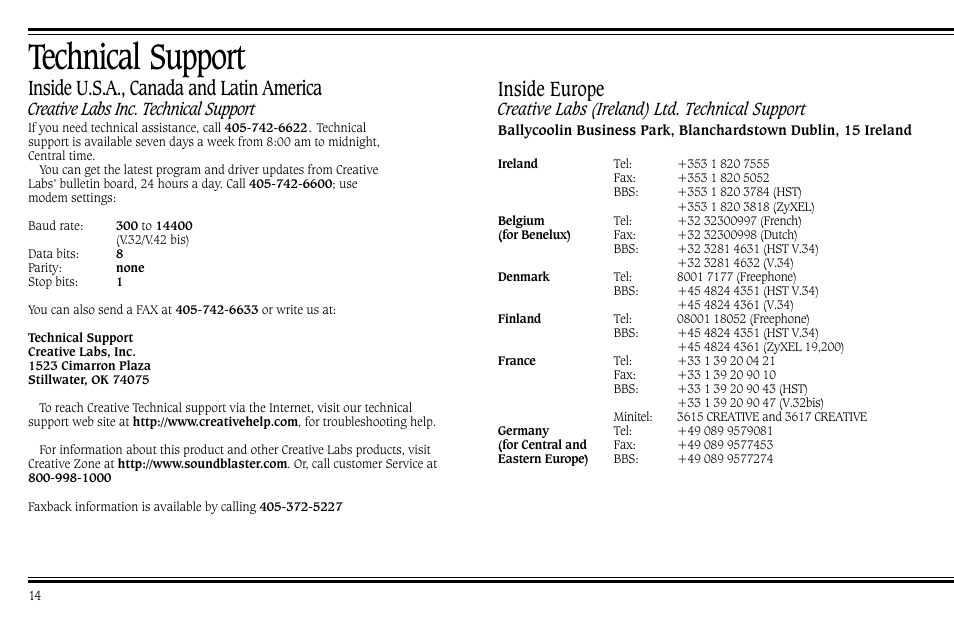 Technical Support

Inside U.S.A., Canada and Latin America

Creative Labs Inc. Technical Support

If you need technical assistance, call 405-742-6622. Technical support is available seven days a week from 8:00 am to midnight, Central time.

You can get the latest program and driver updates from Creative Labs' bulletin board, 24 hours a day. Call 405-742-6600; use modem settings:

| | |
|---|---|
| Baud rate: | 300 to 14400 (V.32/V.42 bis) |
| Data bits: | 8 |
| Parity: | none |
| Stop bits: | 1 |

You can also send a FAX at 405-742-6633 or write us at:

Technical Support
Creative Labs, Inc.
1523 Cimarron Plaza
Stillwater, OK 74075

To reach Creative Technical support via the Internet, visit our technical support web site at http://www.creativehelp.com, for troubleshooting help.

For information about this product and other Creative Labs products, visit Creative Zone at http://www.soundblaster.com. Or, call customer Service at 800-998-1000

Faxback information is available by calling 405-372-5227

Inside Europe

Creative Labs (Ireland) Ltd. Technical Support

Ballycoolin Business Park, Blanchardstown Dublin, 15 Ireland

| | | |
|---|---|---|
| Ireland | Tel: | +353 1 820 7555 |
| | Fax: | +353 1 820 5052 |
| | BBS: | +353 1 820 3784 (HST) |
| | | +353 1 820 3818 (ZyXEL) |
| Belgium (for Benelux) | Tel: | +32 32300997 (French) |
| | Fax: | +32 32300998 (Dutch) |
| | BBS: | +32 3281 4631 (HST V.34) |
| | | +32 3281 4632 (V.34) |
| Denmark | Tel: | 8001 7177 (Freephone) |
| | BBS: | +45 4824 4351 (HST V.34) |
| | | +45 4824 4361 (V.34) |
| Finland | Tel: | 08001 18052 (Freephone) |
| | BBS: | +45 4824 4351 (HST V.34) |
| | | +45 4824 4361 (ZyXEL 19,200) |
| France | Tel: | +33 1 39 20 04 21 |
| | Fax: | +33 1 39 20 90 10 |
| | BBS: | +33 1 39 20 90 43 (HST) |
| | | +33 1 39 20 90 47 (V.32bis) |
| | Minitel: | 3615 CREATIVE and 3617 CREATIVE |
| Germany (for Central and Eastern Europe) | Tel: | +49 089 9579081 |
| | Fax: | +49 089 9577453 |
| | BBS: | +49 089 9577274 |

14